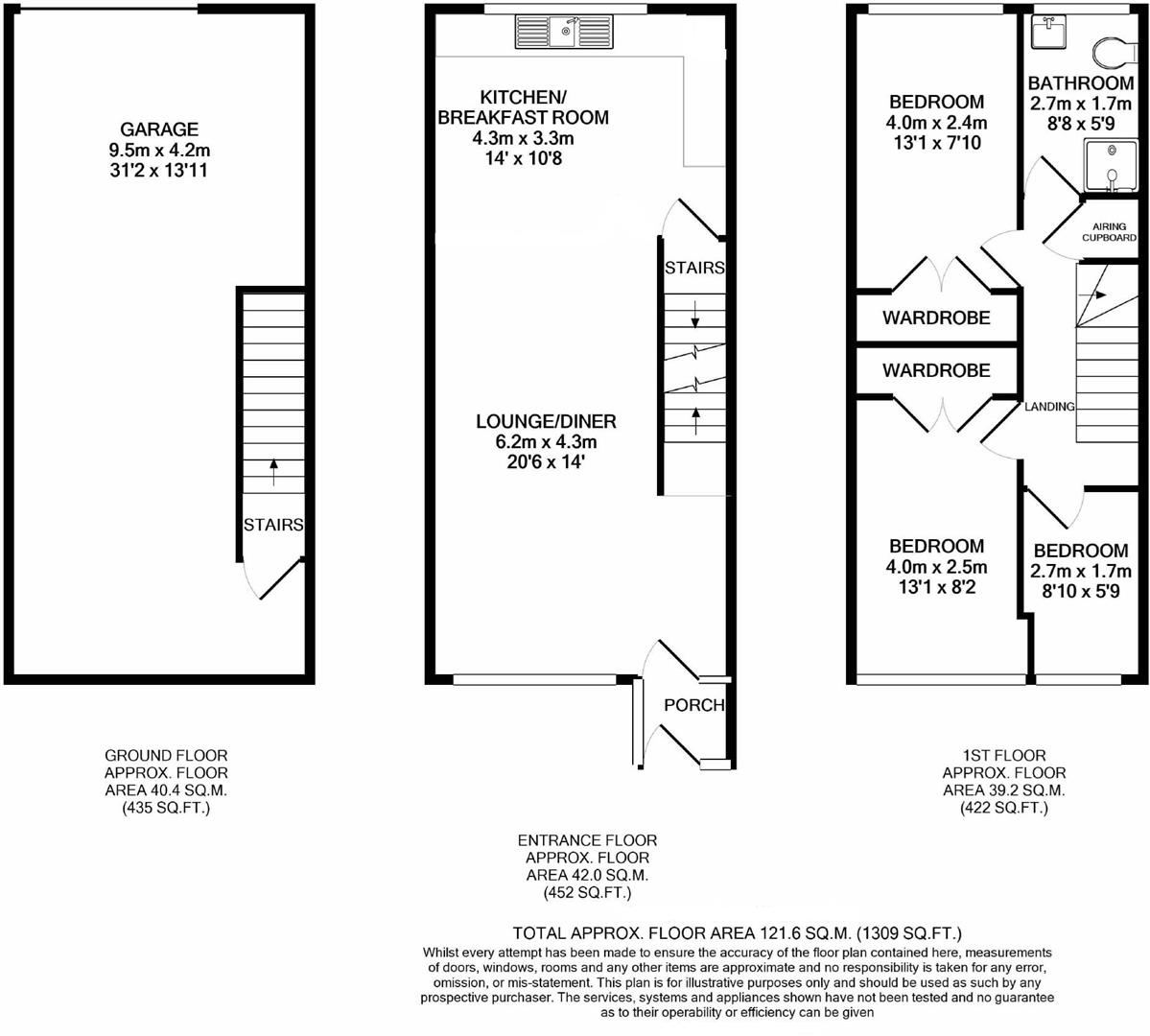 GARAGE
9.5m x 4.2m
31'2 x 13'11

STAIRS

GROUND FLOOR
APPROX. FLOOR
AREA 40.4 SQ.M.
(435 SQ.FT.)

KITCHEN/
BREAKFAST ROOM
4.3m x 3.3m
14' x 10'8

STAIRS

LOUNGE/DINER
6.2m x 4.3m
20'6 x 14'

PORCH

ENTRANCE FLOOR
APPROX. FLOOR
AREA 42.0 SQ.M.
(452 SQ.FT.)

BEDROOM
4.0m x 2.4m
13'1 x 7'10

BATHROOM
2.7m x 1.7m
8'8 x 5'9

AIRING
CUPBOARD

WARDROBE

WARDROBE

LANDING

BEDROOM
4.0m x 2.5m
13'1 x 8'2

BEDROOM
2.7m x 1.7m
8'10 x 5'9

1ST FLOOR
APPROX. FLOOR
AREA 39.2 SQ.M.
(422 SQ.FT.)

TOTAL APPROX. FLOOR AREA 121.6 SQ.M. (1309 SQ.FT.)
Whilst every attempt has been made to ensure the accuracy of the floor plan contained here, measurements of doors, windows, rooms and any other items are approximate and no responsibility is taken for any error, omission, or mis-statement. This plan is for illustrative purposes only and should be used as such by any prospective purchaser. The services, systems and appliances shown have not been tested and no guarantee as to their operability or efficiency can be given